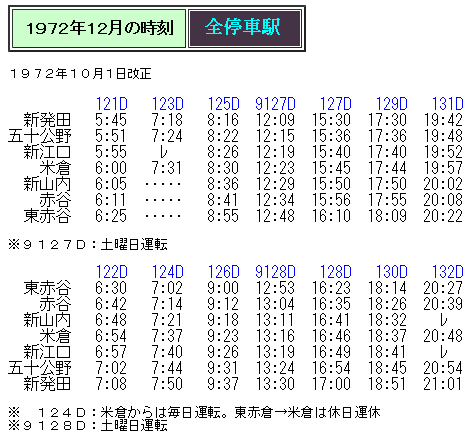 1972年12月の時刻　全停車駅

１９７２年１０月１日改正

| | 121D | 123D | 125D | 9127D | 127D | 129D | 131D |
|---|---|---|---|---|---|---|---|
| 新発田 | 5:45 | 7:18 | 8:16 | 12:09 | 15:30 | 17:30 | 19:42 |
| 五十公野 | 5:51 | 7:24 | 8:22 | 12:15 | 15:36 | 17:36 | 19:48 |
| 新江口 | 5:55 | レ | 8:26 | 12:19 | 15:40 | 17:40 | 19:52 |
| 米倉 | 6:00 | 7:31 | 8:30 | 12:23 | 15:45 | 17:44 | 19:57 |
| 新山内 | 6:05 | ・・・・・ | 8:36 | 12:29 | 15:50 | 17:50 | 20:02 |
| 赤谷 | 6:11 | ・・・・・ | 8:41 | 12:34 | 15:56 | 17:55 | 20:08 |
| 東赤谷 | 6:25 | ・・・・・ | 8:55 | 12:48 | 16:10 | 18:09 | 20:22 |

※９１２７Ｄ：土曜日運転

| | 122D | 124D | 126D | 9128D | 128D | 130D | 132D |
|---|---|---|---|---|---|---|---|
| 東赤谷 | 6:30 | 7:02 | 9:00 | 12:53 | 16:23 | 18:14 | 20:27 |
| 赤谷 | 6:42 | 7:14 | 9:12 | 13:04 | 16:35 | 18:26 | 20:39 |
| 新山内 | 6:48 | 7:21 | 9:18 | 13:11 | 16:41 | 18:32 | レ |
| 米倉 | 6:54 | 7:37 | 9:23 | 13:16 | 16:46 | 18:37 | 20:48 |
| 新江口 | 6:57 | 7:40 | 9:26 | 13:19 | 16:49 | 18:41 | レ |
| 五十公野 | 7:02 | 7:44 | 9:31 | 13:24 | 16:54 | 18:45 | 20:54 |
| 新発田 | 7:08 | 7:50 | 9:37 | 13:30 | 17:00 | 18:51 | 21:01 |

※　１２４Ｄ：米倉からは毎日運転。東赤倉→米倉は休日運休
※９１２８Ｄ：土曜日運転